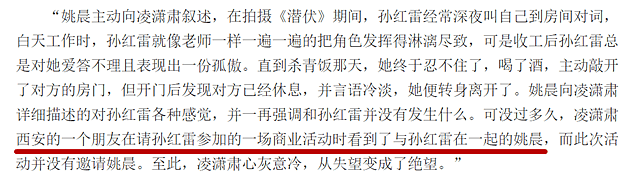 “姚晨主动向凌潇肃叙述，在拍摄《潜伏》期间，孙红雷经常深夜叫自己到房间对词，白天工作时，孙红雷就像老师一样一遍一遍的把角色发挥得淋漓尽致，可是收工后孙红雷总是对她爱答不理且表现出一份孤傲。直到杀青饭那天，她终于忍不住了，喝了酒，主动敲开了对方的房门，但开门后发现对方已经休息，并言语冷淡，她便转身离开了。姚晨向凌潇肃详细描述的对孙红雷各种感觉，并一再强调和孙红雷并没有发生什么。可没过多久，凌潇肃西安的一个朋友在请孙红雷参加的一场商业活动时看到了与孙红雷在一起的姚晨，而此次活动并没有邀请姚晨。至此，凌潇肃心灰意冷，从失望变成了绝望。”